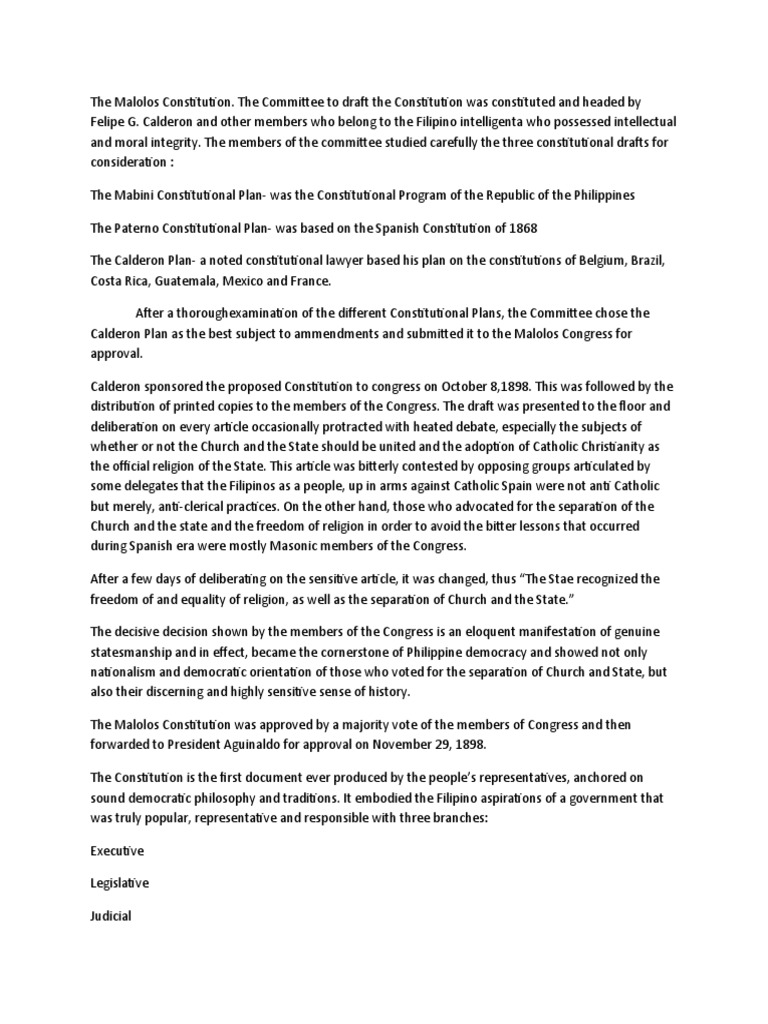 The Malolos Constitution. The Committee to draft the Constitution was constituted and headed by Felipe G. Calderon and other members who belong to the Filipino intelligenta who possessed intellectual and moral integrity. The members of the committee studied carefully the three constitutional drafts for consideration :

The Mabini Constitutional Plan- was the Constitutional Program of the Republic of the Philippines

The Paterno Constitutional Plan- was based on the Spanish Constitution of 1868

The Calderon Plan- a noted constitutional lawyer based his plan on the constitutions of Belgium, Brazil, Costa Rica, Guatemala, Mexico and France.

After a thoroughexamination of the different Constitutional Plans, the Committee chose the Calderon Plan as the best subject to ammendments and submitted it to the Malolos Congress for approval.

Calderon sponsored the proposed Constitution to congress on October 8,1898. This was followed by the distribution of printed copies to the members of the Congress. The draft was presented to the floor and deliberation on every article occasionally protracted with heated debate, especially the subjects of whether or not the Church and the State should be united and the adoption of Catholic Christianity as the official religion of the State. This article was bitterly contested by opposing groups articulated by some delegates that the Filipinos as a people, up in arms against Catholic Spain were not anti Catholic but merely, anti-clerical practices. On the other hand, those who advocated for the separation of the Church and the state and the freedom of religion in order to avoid the bitter lessons that occurred during Spanish era were mostly Masonic members of the Congress.

After a few days of deliberating on the sensitive article, it was changed, thus "The Stae recognized the freedom of and equality of religion, as well as the separation of Church and the State."

The decisive decision shown by the members of the Congress is an eloquent manifestation of genuine statesmanship and in effect, became the cornerstone of Philippine democracy and showed not only nationalism and democratic orientation of those who voted for the separation of Church and State, but also their discerning and highly sensitive sense of history.

The Malolos Constitution was approved by a majority vote of the members of Congress and then forwarded to President Aguinaldo for approval on November 29, 1898.

The Constitution is the first document ever produced by the people's representatives, anchored on sound democratic philosophy and traditions. It embodied the Filipino aspirations of a government that was truly popular, representative and responsible with three branches:

Executive

Legislative

Judicial